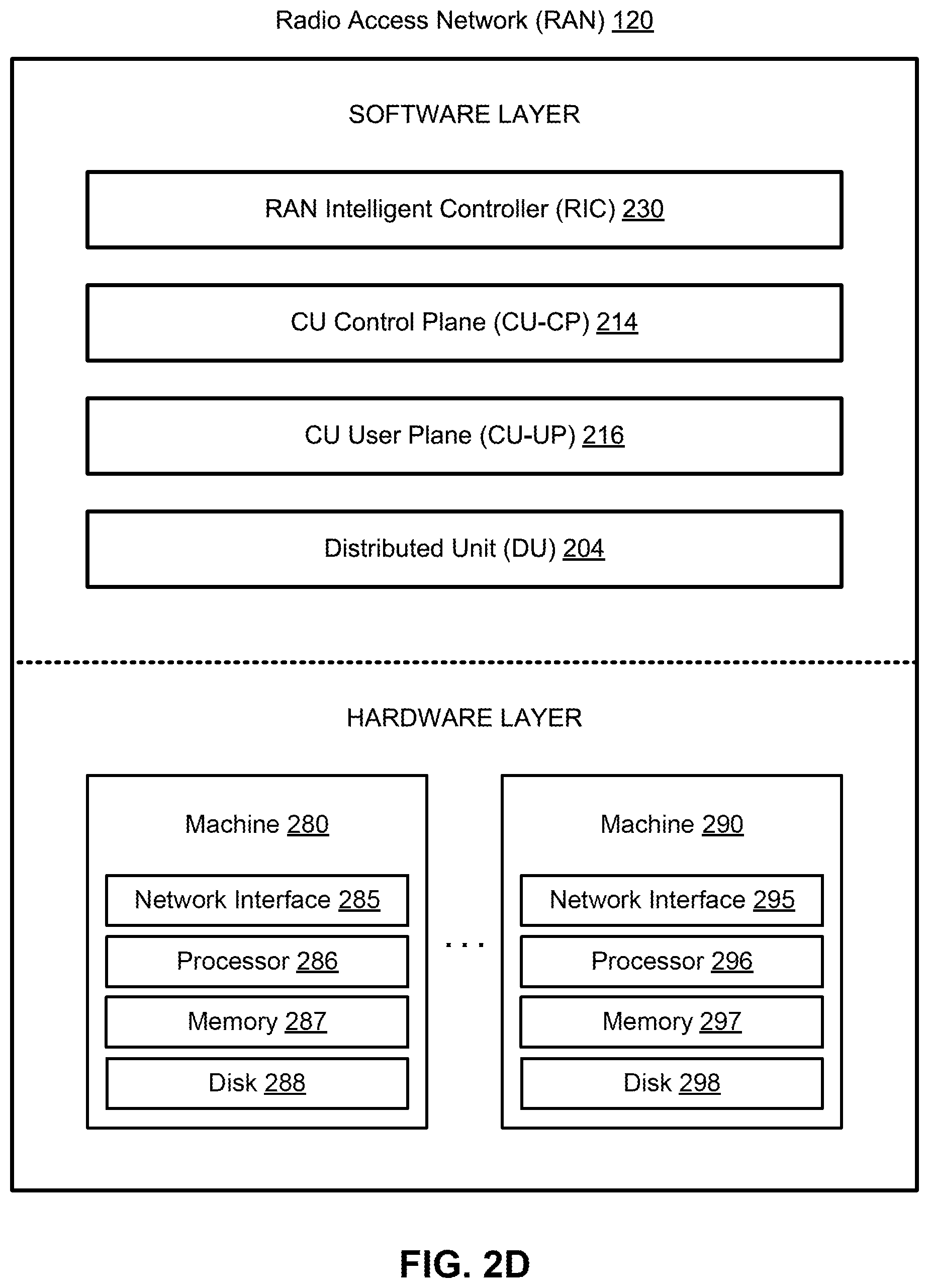 Radio Access Network (RAN) 120

SOFTWARE LAYER

RAN Intelligent Controller (RIC) 230

CU Control Plane (CU-CP) 214

CU User Plane (CU-UP) 216

Distributed Unit (DU) 204

HARDWARE LAYER

Machine 280

Network Interface 285

Processor 286

Memory 287

Disk 288

. . .

Machine 290

Network Interface 295

Processor 296

Memory 297

Disk 298

FIG. 2D